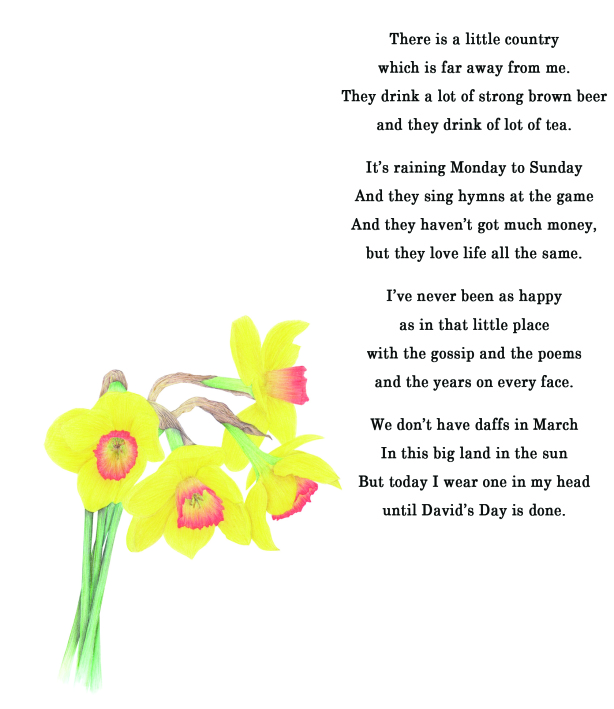 There is a little country
which is far away from me.
They drink a lot of strong brown beer
and they drink of lot of tea.

It's raining Monday to Sunday
And they sing hymns at the game
And they haven't got much money,
but they love life all the same.

I've never been as happy
as in that little place
with the gossip and the poems
and the years on every face.

We don't have daffs in March
In this big land in the sun
But today I wear one in my head
until David's Day is done.